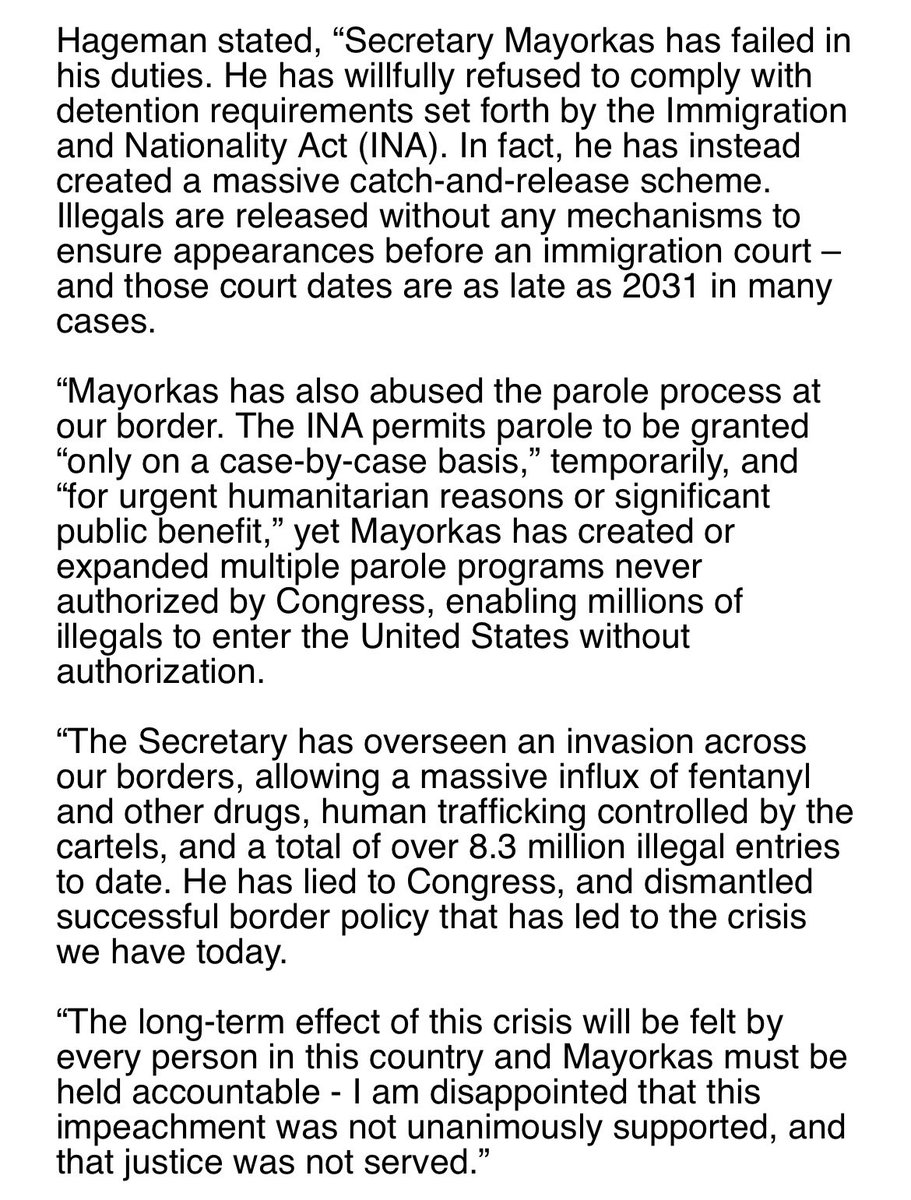 Hageman stated, “Secretary Mayorkas has failed in his duties. He has willfully refused to comply with detention requirements set forth by the Immigration and Nationality Act (INA). In fact, he has instead created a massive catch-and-release scheme. Illegals are released without any mechanisms to ensure appearances before an immigration court – and those court dates are as late as 2031 in many cases.

“Mayorkas has also abused the parole process at our border. The INA permits parole to be granted “only on a case-by-case basis,” temporarily, and “for urgent humanitarian reasons or significant public benefit,” yet Mayorkas has created or expanded multiple parole programs never authorized by Congress, enabling millions of illegals to enter the United States without authorization.

“The Secretary has overseen an invasion across our borders, allowing a massive influx of fentanyl and other drugs, human trafficking controlled by the cartels, and a total of over 8.3 million illegal entries to date. He has lied to Congress, and dismantled successful border policy that has led to the crisis we have today.

“The long-term effect of this crisis will be felt by every person in this country and Mayorkas must be held accountable - I am disappointed that this impeachment was not unanimously supported, and that justice was not served.”